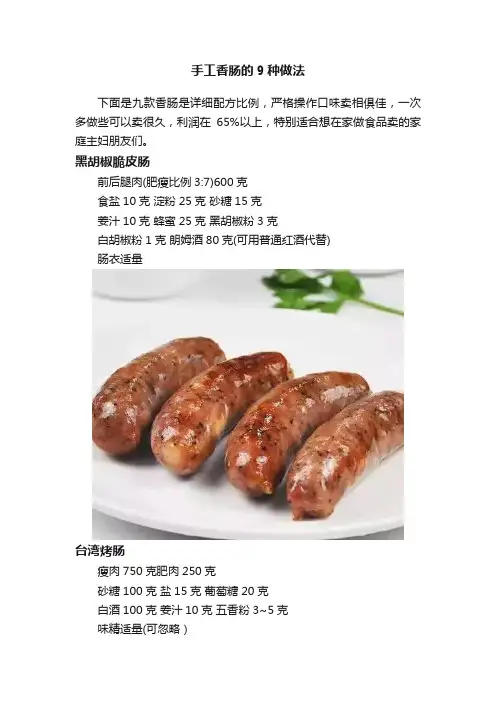 手工香肠的9种做法

下面是九款香肠是详细配方比例，严格操作口味卖相俱佳，一次多做些可以卖很久，利润在65%以上，特别适合想在家做食品卖的家庭主妇朋友们。

黑胡椒脆皮肠

前后腿肉(肥瘦比例3:7)600克

食盐10克 淀粉25克 砂糖15克

姜汁10克 蜂蜜25克 黑胡椒粉3克

白胡椒粉1克 朗姆酒80克(可用普通红酒代替)

肠衣适量

台湾烤肠

瘦肉750克肥肉250克

砂糖100克 盐15克 葡萄糖20克

白酒100克 姜汁10克 五香粉3~5克

味精适量(可忽略)